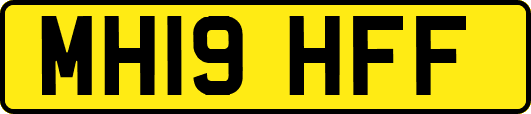 MH19 HFF